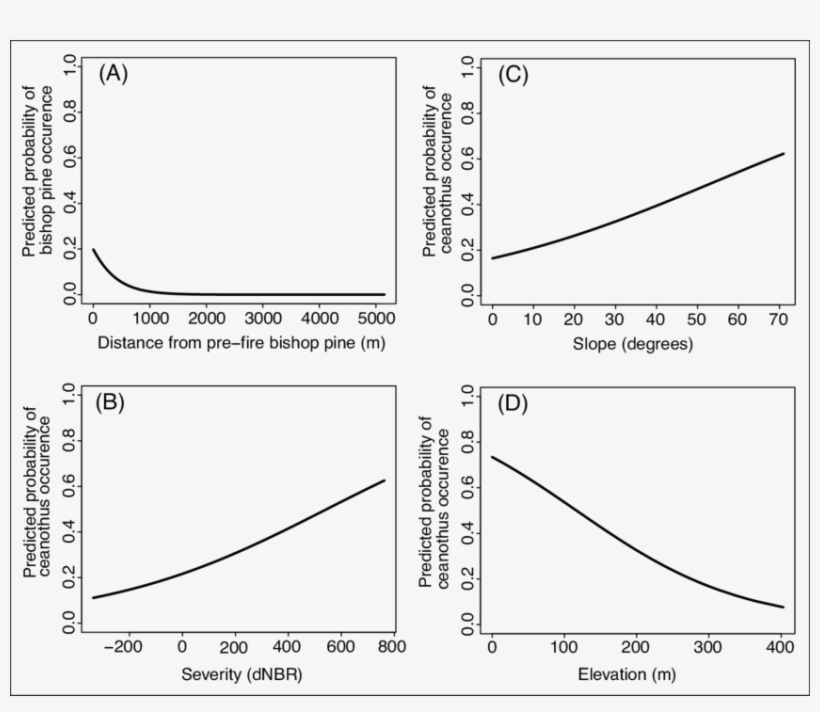 (A)

Predicted probability of bishop pine occurence

0.0 0.2 0.4 0.6 0.8 1.0

0 1000 2000 3000 4000 5000

Distance from pre−fire bishop pine (m)

(C)

Predicted probability of ceanothus occurence

0.0 0.2 0.4 0.6 0.8 1.0

0 10 20 30 40 50 60 70

Slope (degrees)

(B)

Predicted probability of ceanothus occurence

0.0 0.2 0.4 0.6 0.8 1.0

−200 0 200 400 600 800

Severity (dNBR)

(D)

Predicted probability of ceanothus occurence

0.0 0.2 0.4 0.6 0.8 1.0

0 100 200 300 400

Elevation (m)